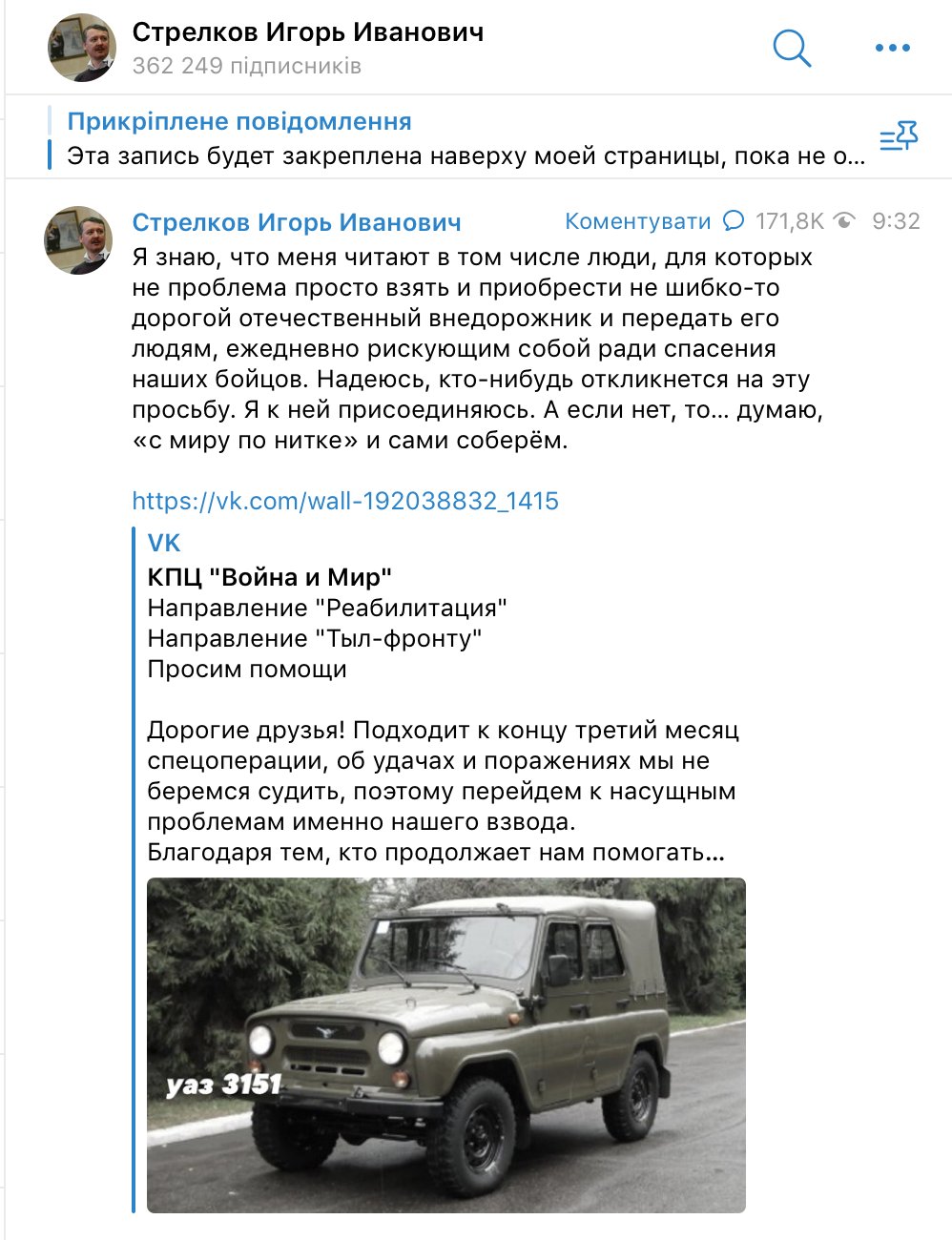 Стрелков Игорь Иванович
362 249 підписників

Прикріплене повідомлення
Эта запись будет закреплена наверху моей страницы, пока не о...

Стрелков Игорь Иванович
Коментувати 171,8K 9:32

Я знаю, что меня читают в том числе люди, для которых не проблема просто взять и приобрести не шибко-то дорогой отечественный внедорожник и передать его людям, ежедневно рискующим собой ради спасения наших бойцов. Надеюсь, кто-нибудь откликнется на эту просьбу. Я к ней присоединяюсь. А если нет, то... думаю, «с миру по нитке» и сами соберём.

https://vk.com/wall-192038832_1415

VK
КПЦ "Война и Мир"
Направление "Реабилитация"
Направление "Тыл-фронту"
Просим помощи

Дорогие друзья! Подходит к концу третий месяц спецоперации, об удачах и поражениях мы не беремся судить, поэтому перейдем к насущным проблемам именно нашего взвода.
Благодаря тем, кто продолжает нам помогать...

уаз 3151